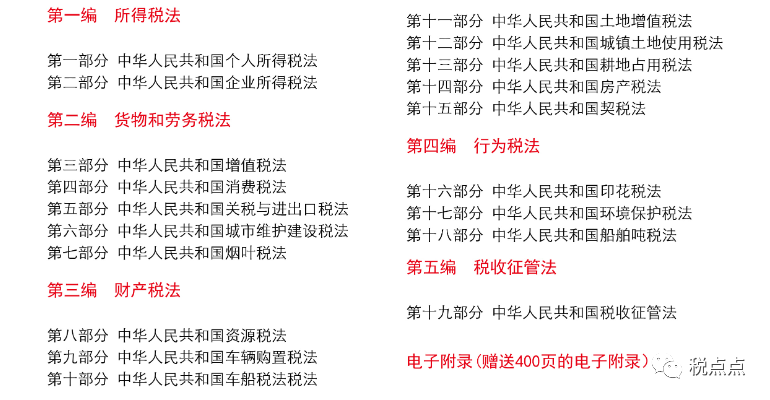 第一编　所得税法

第一部分　中华人民共和国个人所得税法
第二部分　中华人民共和国企业所得税法

第二编　货物和劳务税法

第三部分　中华人民共和国增值税法
第四部分　中华人民共和国消费税法
第五部分　中华人民共和国关税与进出口税法
第六部分　中华人民共和国城市维护建设税法
第七部分　中华人民共和国烟叶税法

第三编　财产税法

第八部分　中华人民共和国资源税法
第九部分　中华人民共和国车辆购置税法
第十部分　中华人民共和国车船税法税法

第十一部分　中华人民共和国土地增值税法
第十二部分　中华人民共和国城镇土地使用税法
第十三部分　中华人民共和国耕地占用税法
第十四部分　中华人民共和国房产税法
第十五部分　中华人民共和国契税法

第四编　行为税法

第十六部分　中华人民共和国印花税法
第十七部分　中华人民共和国环境保护税法
第十八部分　中华人民共和国船舶吨税法

第五编　税收征管法

第十九部分　中华人民共和国税收征管法

电子附录（赠送400页的电子附录）

税点点